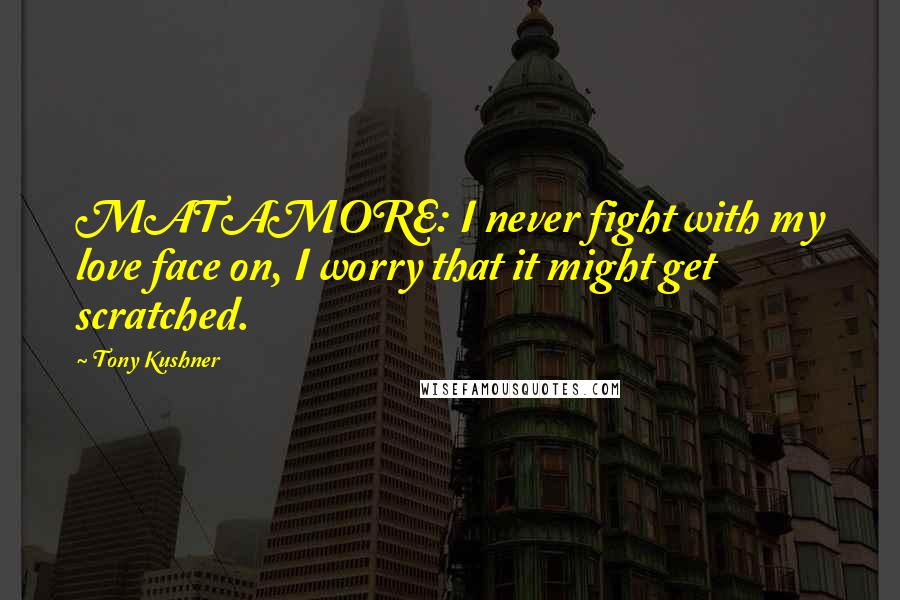 MATAMORE: I never fight with my love face on, I worry that it might get scratched.

~ Tony Kushner

WISEFAMOUSQUOTES.COM